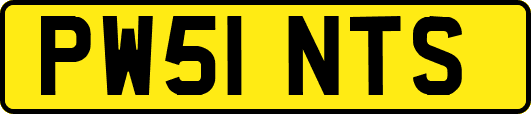 PW51 NTS